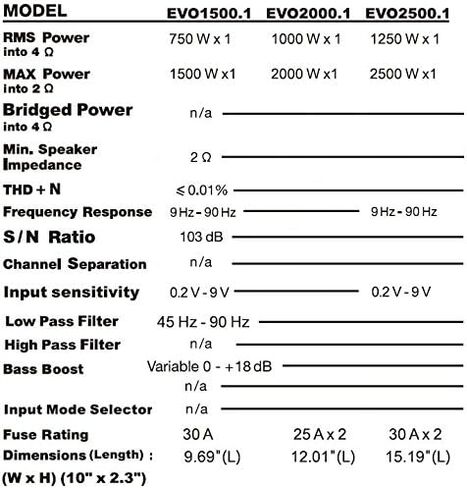 | MODEL | EVO1500.1 | EVO2000.1 | EVO2500.1 |
|---|---|---|---|
| RMS Power into 4 Ω | 750 W x 1 | 1000 W x 1 | 1250 W x 1 |
| MAX Power into 2 Ω | 1500 W x1 | 2000 W x1 | 2500 W x1 |
| Bridged Power into 4 Ω | n/a | | |
| Min. Speaker Impedance | 2 Ω | | |
| THD + N | ≤ 0.01% | | |
| Frequency Response | 9 Hz - 90 Hz | | 9 Hz - 90 Hz |
| S/N Ratio | 103 dB | | |
| Channel Separation | n/a | | |
| Input sensitivity | 0.2 V - 9 V | | 0.2 V - 9 V |
| Low Pass Filter | 45 Hz - 90 Hz | | |
| High Pass Filter | n/a | | |
| Bass Boost | Variable 0 - +18 dB | | |
| | n/a | | |
| Input Mode Selector | n/a | | |
| Fuse Rating | 30 A | 25 A x 2 | 30 A x 2 |
| Dimensions (Length) : | 9.69"(L) | 12.01"(L) | 15.19"(L) |
| (W x H) (10" x 2.3") | | | |